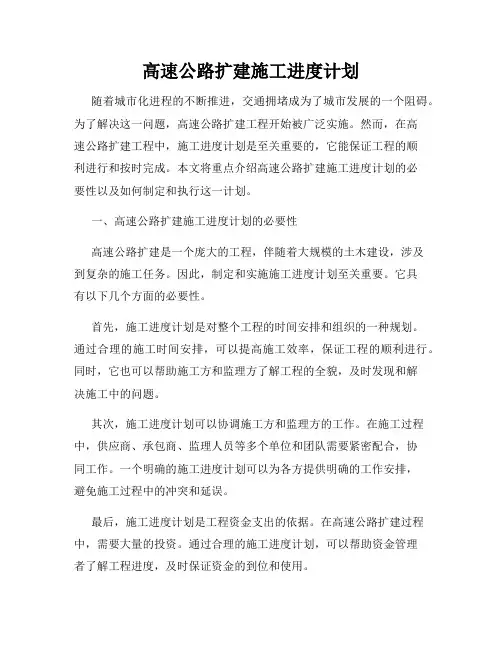 高速公路扩建施工进度计划

随着城市化进程的不断推进，交通拥堵成为了城市发展的一个阻碍。为了解决这一问题，高速公路扩建工程开始被广泛实施。然而，在高速公路扩建工程中，施工进度计划是至关重要的，它能保证工程的顺利进行和按时完成。本文将重点介绍高速公路扩建施工进度计划的必要性以及如何制定和执行这一计划。

一、高速公路扩建施工进度计划的必要性

高速公路扩建是一个庞大的工程，伴随着大规模的土木建设，涉及到复杂的施工任务。因此，制定和实施施工进度计划至关重要。它具有以下几个方面的必要性。

首先，施工进度计划是对整个工程的时间安排和组织的一种规划。通过合理的施工时间安排，可以提高施工效率，保证工程的顺利进行。同时，它也可以帮助施工方和监理方了解工程的全貌，及时发现和解决施工中的问题。

其次，施工进度计划可以协调施工方和监理方的工作。在施工过程中，供应商、承包商、监理人员等多个单位和团队需要紧密配合，协同工作。一个明确的施工进度计划可以为各方提供明确的工作安排，避免施工过程中的冲突和延误。

最后，施工进度计划是工程资金支出的依据。在高速公路扩建过程中，需要大量的投资。通过合理的施工进度计划，可以帮助资金管理者了解工程进度，及时保证资金的到位和使用。